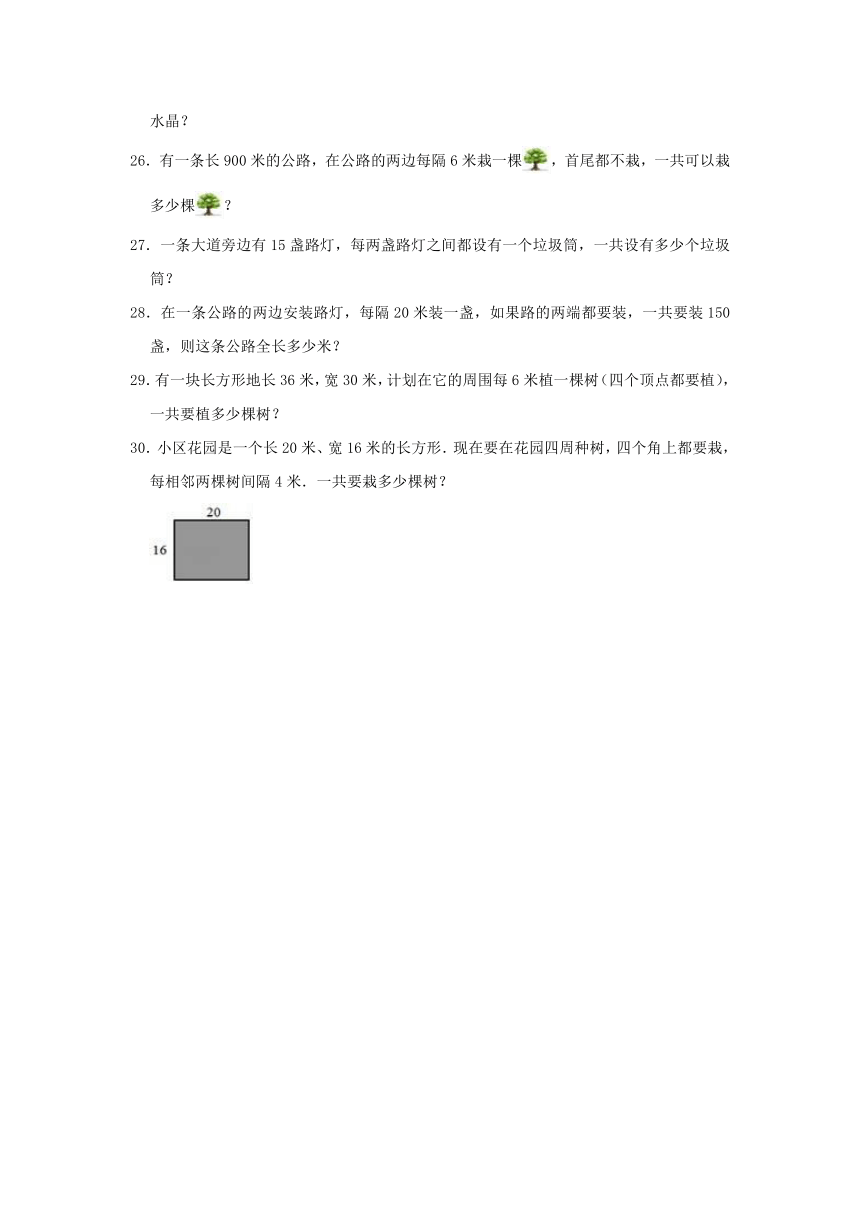 水晶？

26．有一条长 900 米的公路，在公路的两边每隔 6 米栽一棵，首尾都不栽，一共可以栽多少棵？

27．一条大道旁边有 15 盏路灯，每两盏路灯之间都设有一个垃圾筒，一共设有多少个垃圾筒？

28．在一条公路的两边安装路灯，每隔 20 米装一盏，如果路的两端都要装，一共要装 150 盏，则这条公路全长多少米？

29．有一块长方形地长 36 米，宽 30 米，计划在它的周围每 6 米植一棵树（四个顶点都要植），一共要植多少棵树？

30．小区花园是一个长 20 米、宽 16 米的长方形．现在要在花园四周种树，四个角上都要栽，每相邻两棵树间隔 4 米．一共要栽多少棵树？

20
16